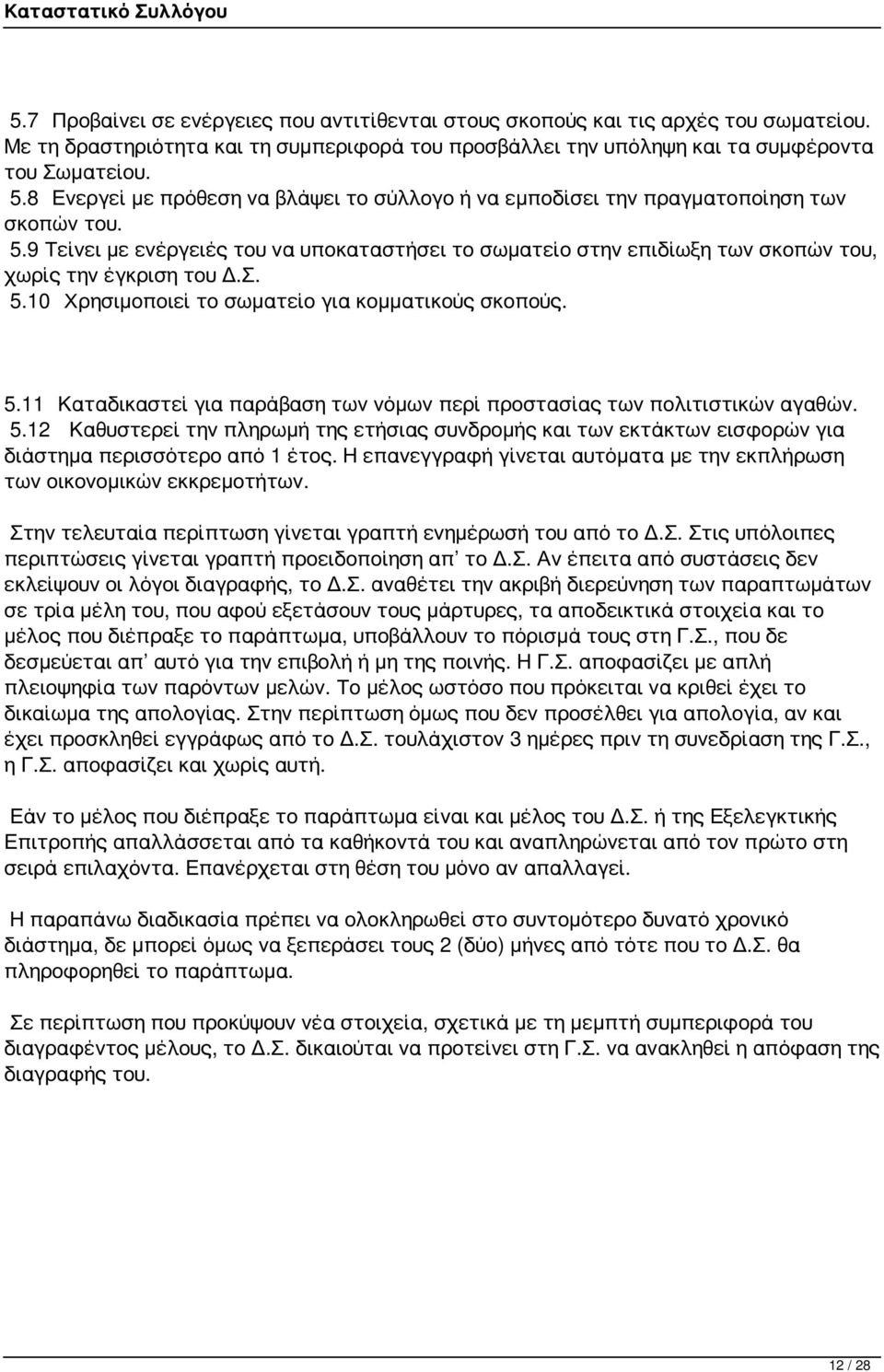 Καταστατικό Συλλόγου

5.7 Προβαίνει σε ενέργειες που αντιτίθενται στους σκοπούς και τις αρχές του σωματείου. Με τη δραστηριότητα και τη συμπεριφορά του προσβάλλει την υπόληψη και τα συμφέροντα του Σωματείου.
5.8 Ενεργεί με πρόθεση να βλάψει το σύλλογο ή να εμποδίσει την πραγματοποίηση των σκοπών του.
5.9 Τείνει με ενέργειές του να υποκαταστήσει το σωματείο στην επιδίωξη των σκοπών του, χωρίς την έγκριση του Δ.Σ.
5.10 Χρησιμοποιεί το σωματείο για κομματικούς σκοπούς.

5.11 Καταδικαστεί για παράβαση των νόμων περί προστασίας των πολιτιστικών αγαθών.
5.12 Καθυστερεί την πληρωμή της ετήσιας συνδρομής και των εκτάκτων εισφορών για διάστημα περισσότερο από 1 έτος. Η επανεγγραφή γίνεται αυτόματα με την εκπλήρωση των οικονομικών εκκρεμοτήτων.

Στην τελευταία περίπτωση γίνεται γραπτή ενημέρωσή του από το Δ.Σ. Στις υπόλοιπες περιπτώσεις γίνεται γραπτή προειδοποίηση απ' το Δ.Σ. Αν έπειτα από συστάσεις δεν εκλείψουν οι λόγοι διαγραφής, το Δ.Σ. αναθέτει την ακριβή διερεύνηση των παραπτωμάτων σε τρία μέλη του, που αφού εξετάσουν τους μάρτυρες, τα αποδεικτικά στοιχεία και το μέλος που διέπραξε το παράπτωμα, υποβάλλουν το πόρισμά τους στη Γ.Σ., που δε δεσμεύεται απ' αυτό για την επιβολή ή μη της ποινής. Η Γ.Σ. αποφασίζει με απλή πλειοψηφία των παρόντων μελών. Το μέλος ωστόσο που πρόκειται να κριθεί έχει το δικαίωμα της απολογίας. Στην περίπτωση όμως που δεν προσέλθει για απολογία, αν και έχει προσκληθεί εγγράφως από το Δ.Σ. τουλάχιστον 3 ημέρες πριν τη συνεδρίαση της Γ.Σ., η Γ.Σ. αποφασίζει και χωρίς αυτή.

Εάν το μέλος που διέπραξε το παράπτωμα είναι και μέλος του Δ.Σ. ή της Εξελεγκτικής Επιτροπής απαλλάσσεται από τα καθήκοντά του και αναπληρώνεται από τον πρώτο στη σειρά επιλαχόντα. Επανέρχεται στη θέση του μόνο αν απαλλαγεί.

Η παραπάνω διαδικασία πρέπει να ολοκληρωθεί στο συντομότερο δυνατό χρονικό διάστημα, δε μπορεί όμως να ξεπεράσει τους 2 (δύο) μήνες από τότε που το Δ.Σ. θα πληροφορηθεί το παράπτωμα.

Σε περίπτωση που προκύψουν νέα στοιχεία, σχετικά με τη μεμπτή συμπεριφορά του διαγραφέντος μέλους, το Δ.Σ. δικαιούται να προτείνει στη Γ.Σ. να ανακληθεί η απόφαση της διαγραφής του.

12 / 28